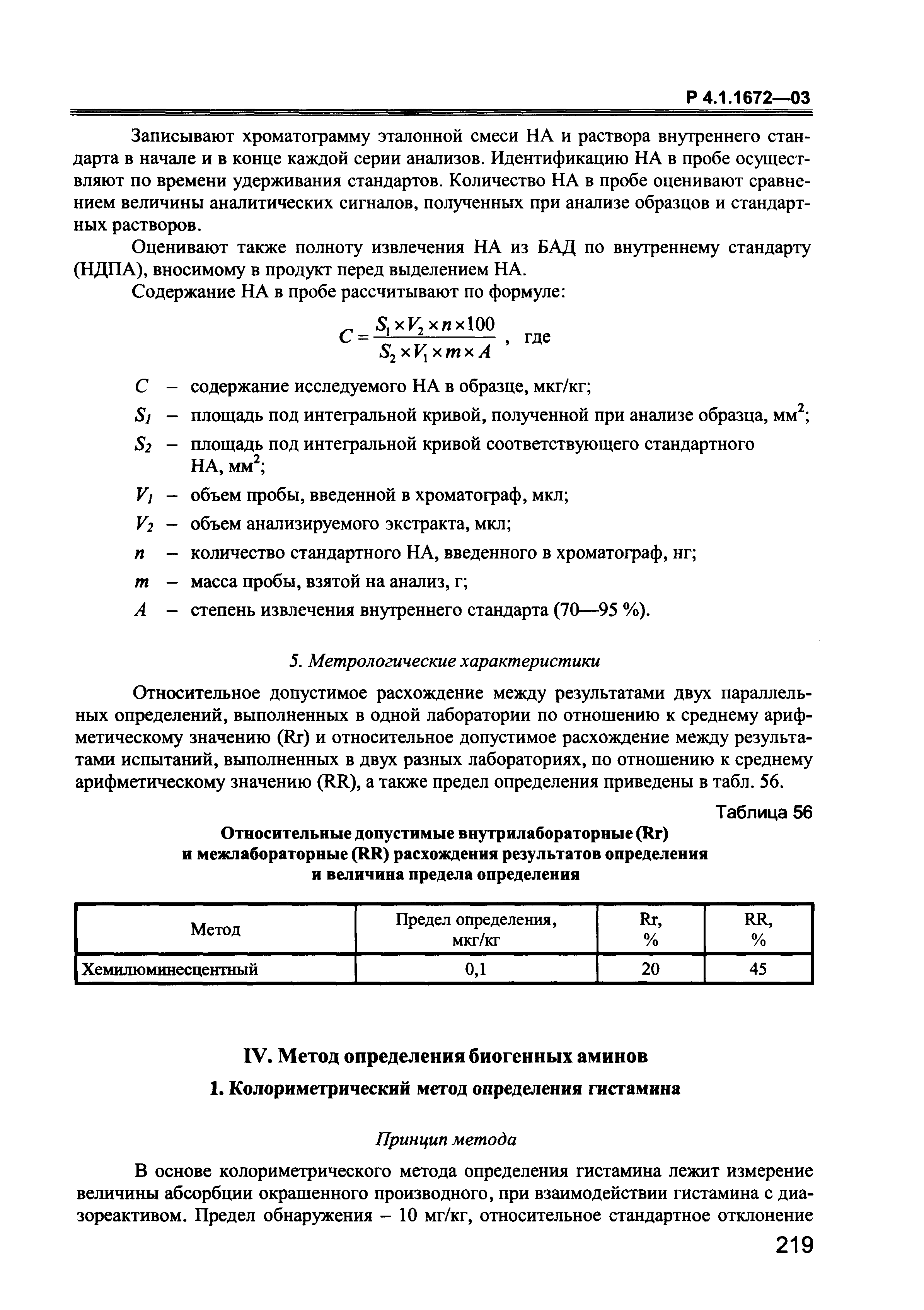 Р 4.1.1672—03

Записывают хроматограмму эталонной смеси НА и раствора внутреннего стандарта в начале и в конце каждой серии анализов. Идентификацию НА в пробе осуществляют по времени удерживания стандартов. Количество НА в пробе оценивают сравнением величины аналитических сигналов, полученных при анализе образцов и стандартных растворов.

Оценивают также полноту извлечения НА из БАД по внутреннему стандарту (НДПА), вносимому в продукт перед выделением НА.

Содержание НА в пробе рассчитывают по формуле:

$C = \frac{S_1 \times V_2 \times n \times 100}{S_2 \times V_1 \times m \times A}$ , где

$C$ – содержание исследуемого НА в образце, мкг/кг;

$S_1$ – площадь под интегральной кривой, полученной при анализе образца, мм$^2$;

$S_2$ – площадь под интегральной кривой соответствующего стандартного НА, мм$^2$;

$V_1$ – объем пробы, введенной в хроматограф, мкл;

$V_2$ – объем анализируемого экстракта, мкл;

$n$ – количество стандартного НА, введенного в хроматограф, нг;

$m$ – масса пробы, взятой на анализ, г;

$A$ – степень извлечения внутреннего стандарта (70—95 %).

5. Метрологические характеристики

Относительное допустимое расхождение между результатами двух параллельных определений, выполненных в одной лаборатории по отношению к среднему арифметическому значению (Rr) и относительное допустимое расхождение между результатами испытаний, выполненных в двух разных лабораториях, по отношению к среднему арифметическому значению (RR), а также предел определения приведены в табл. 56.

Таблица 56

Относительные допустимые внутрилабораторные (Rr) и межлабораторные (RR) расхождения результатов определения и величина предела определения

| Метод | Предел определения, мкг/кг | Rr, % | RR, % |
|---|---|---|---|
| Хемилюминесцентный | 0,1 | 20 | 45 |

IV. Метод определения биогенных аминов

1. Колориметрический метод определения гистамина

Принцип метода

В основе колориметрического метода определения гистамина лежит измерение величины абсорбции окрашенного производного, при взаимодействии гистамина с диазореактивом. Предел обнаружения – 10 мг/кг, относительное стандартное отклонение

219